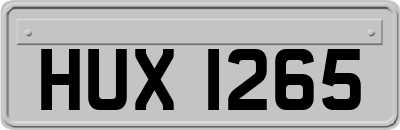 HUX 1265